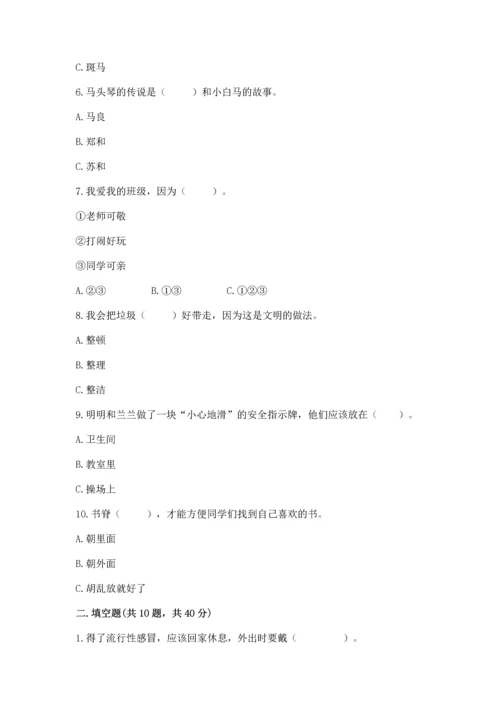 C. 斑马

6. 马头琴的传说是（　　）和小白马的故事。

A. 马良

B. 郑和

C. 苏和

7. 我爱我的班级，因为（　　）。

①老师可敬

②打闹好玩

③同学可亲

A. ②③　　B. ①③　　C. ①②③

8. 我会把垃圾（　　）好带走，因为这是文明的做法。

A. 整顿

B. 整理

C. 整洁

9. 明明和兰兰做了一块“小心地滑”的安全指示牌，他们应该放在（　　）。

A. 卫生间

B. 教室里

C. 操场上

10. 书脊（　　），才能方便同学们找到自己喜欢的书。

A. 朝里面

B. 朝外面

C. 胡乱放就好了

二. 填空题（共 10 题，共 40 分）

1. 得了流行性感冒，应该回家休息，外出时要戴（　　　）。